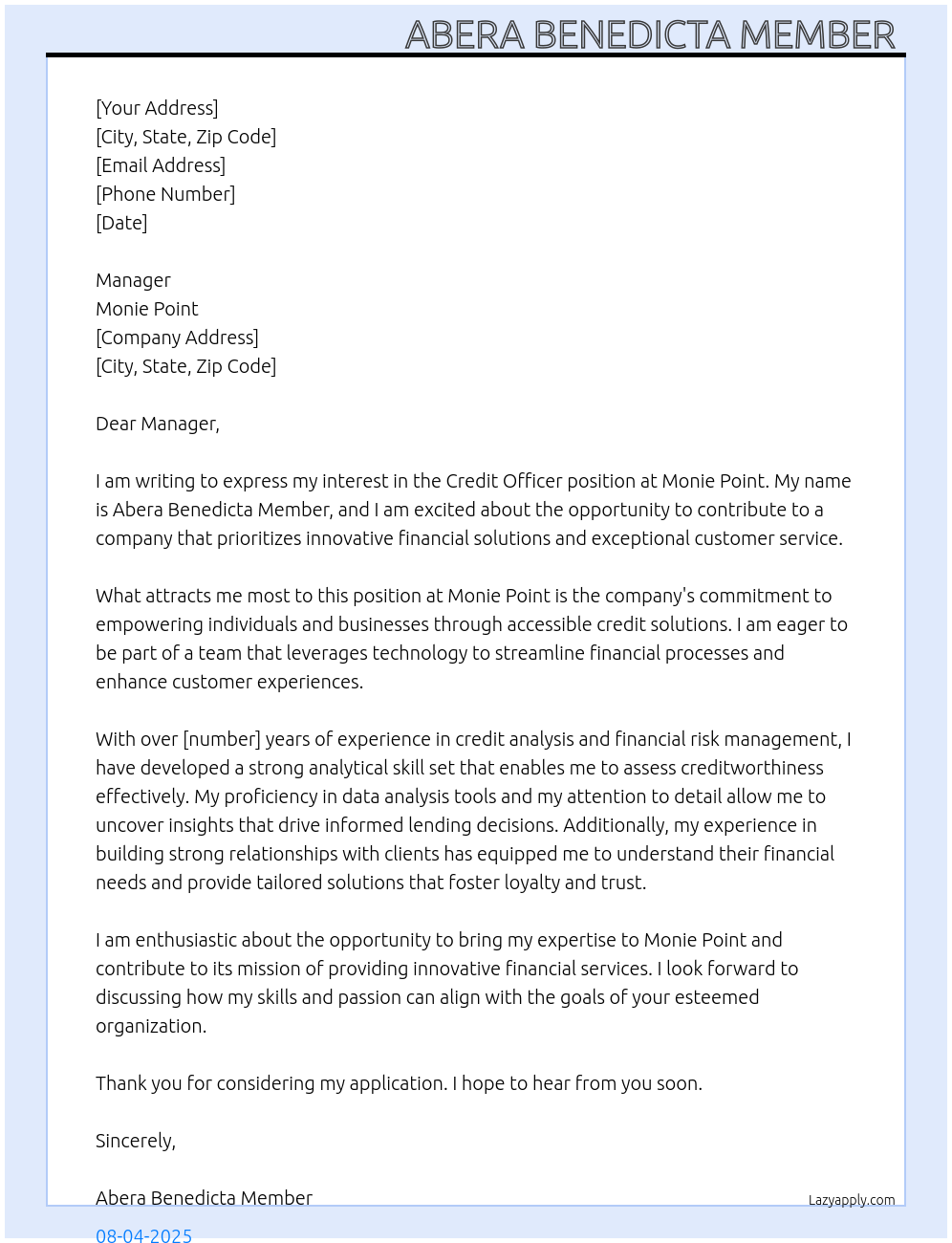 ABERA BENEDICTA MEMBER

[Your Address]
[City, State, Zip Code]
[Email Address]
[Phone Number]
[Date]

Manager
Monie Point
[Company Address]
[City, State, Zip Code]

Dear Manager,

I am writing to express my interest in the Credit Officer position at Monie Point. My name is Abera Benedicta Member, and I am excited about the opportunity to contribute to a company that prioritizes innovative financial solutions and exceptional customer service.

What attracts me most to this position at Monie Point is the company's commitment to empowering individuals and businesses through accessible credit solutions. I am eager to be part of a team that leverages technology to streamline financial processes and enhance customer experiences.

With over [number] years of experience in credit analysis and financial risk management, I have developed a strong analytical skill set that enables me to assess creditworthiness effectively. My proficiency in data analysis tools and my attention to detail allow me to uncover insights that drive informed lending decisions. Additionally, my experience in building strong relationships with clients has equipped me to understand their financial needs and provide tailored solutions that foster loyalty and trust.

I am enthusiastic about the opportunity to bring my expertise to Monie Point and contribute to its mission of providing innovative financial services. I look forward to discussing how my skills and passion can align with the goals of your esteemed organization.

Thank you for considering my application. I hope to hear from you soon.

Sincerely,

Abera Benedicta Member

Lazyapply.com

08-04-2025